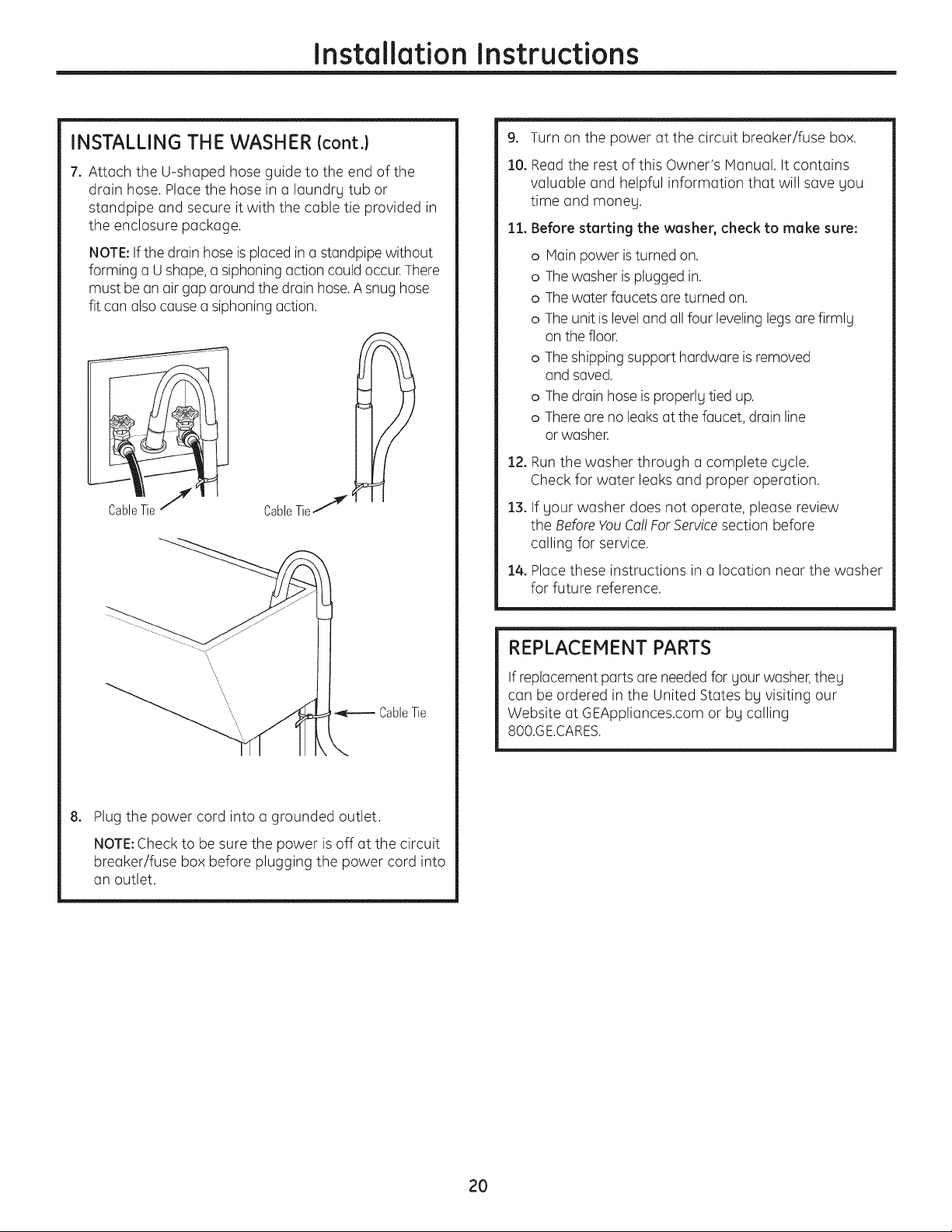 Installation Instructions

INSTALLING THE WASHER (cont.)

7. Attach the U-shaped hose guide to the end of the drain hose. Place the hose in a laundry tub or standpipe and secure it with the cable tie provided in the enclosure package.

NOTE: If the drain hose is placed in a standpipe without forming a U shape, a siphoning action could occur. There must be an air gap around the drain hose. A snug hose fit can also cause a siphoning action.

Cable Tie

Cable Tie

Cable Tie

8. Plug the power cord into a grounded outlet.

NOTE: Check to be sure the power is off at the circuit breaker/fuse box before plugging the power cord into an outlet.

9. Turn on the power at the circuit breaker/fuse box.

10. Read the rest of this Owner's Manual. It contains valuable and helpful information that will save you time and money.

11. Before starting the washer, check to make sure:

o Main power is turned on.
o The washer is plugged in.
o The water faucets are turned on.
o The unit is level and all four leveling legs are firmly on the floor.
o The shipping support hardware is removed and saved.
o The drain hose is properly tied up.
o There are no leaks at the faucet, drain line or washer.

12. Run the washer through a complete cycle. Check for water leaks and proper operation.

13. If your washer does not operate, please review the Before You Call For Service section before calling for service.

14. Place these instructions in a location near the washer for future reference.

REPLACEMENT PARTS

If replacement parts are needed for your washer, they can be ordered in the United States by visiting our Website at GEAppliances.com or by calling 800.GE.CARES.

20